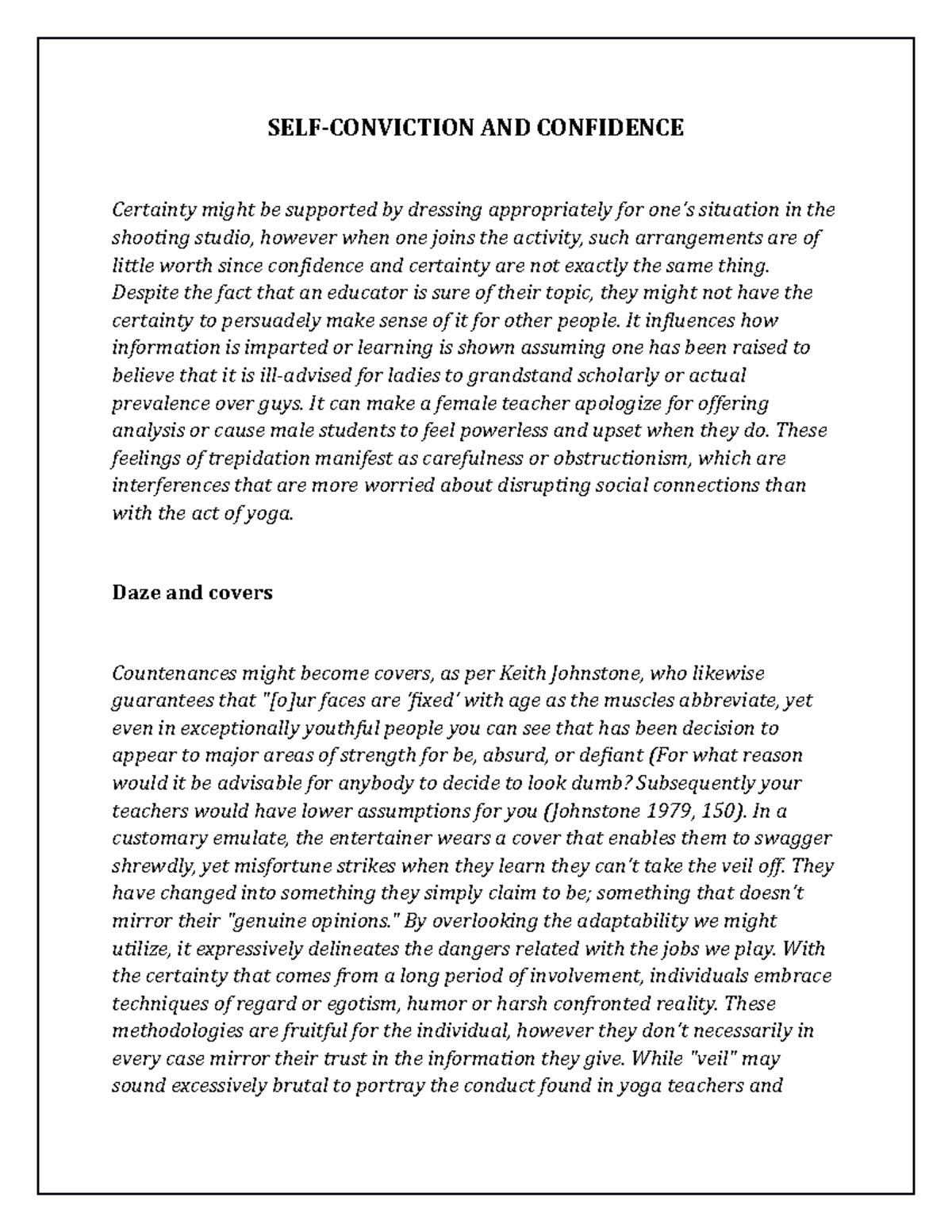 SELF-CONVICTION AND CONFIDENCE

Certainty might be supported by dressing appropriately for one's situation in the shooting studio, however when one joins the activity, such arrangements are of little worth since confidence and certainty are not exactly the same thing. Despite the fact that an educator is sure of their topic, they might not have the certainty to persuadely make sense of it for other people. It influences how information is imparted or learning is shown assuming one has been raised to believe that it is ill-advised for ladies to grandstand scholarly or actual prevalence over guys. It can make a female teacher apologize for offering analysis or cause male students to feel powerless and upset when they do. These feelings of trepidation manifest as carefulness or obstructionism, which are interferences that are more worried about disrupting social connections than with the act of yoga.

Daze and covers

Countenances might become covers, as per Keith Johnstone, who likewise guarantees that "[o]ur faces are 'fixed' with age as the muscles abbreviate, yet even in exceptionally youthful people you can see that has been decision to appear to major areas of strength for be, absurd, or defiant (For what reason would it be advisable for anybody to decide to look dumb? Subsequently your teachers would have lower assumptions for you (Johnstone 1979, 150). In a customary emulate, the entertainer wears a cover that enables them to swagger shrewdly, yet misfortune strikes when they learn they can't take the veil off. They have changed into something they simply claim to be; something that doesn't mirror their "genuine opinions." By overlooking the adaptability we might utilize, it expressively delineates the dangers related with the jobs we play. With the certainty that comes from a long period of involvement, individuals embrace techniques of regard or egotism, humor or harsh confronted reality. These methodologies are fruitful for the individual, however they don't necessarily in every case mirror their trust in the information they give. While "veil" may sound excessively brutal to portray the conduct found in yoga teachers and